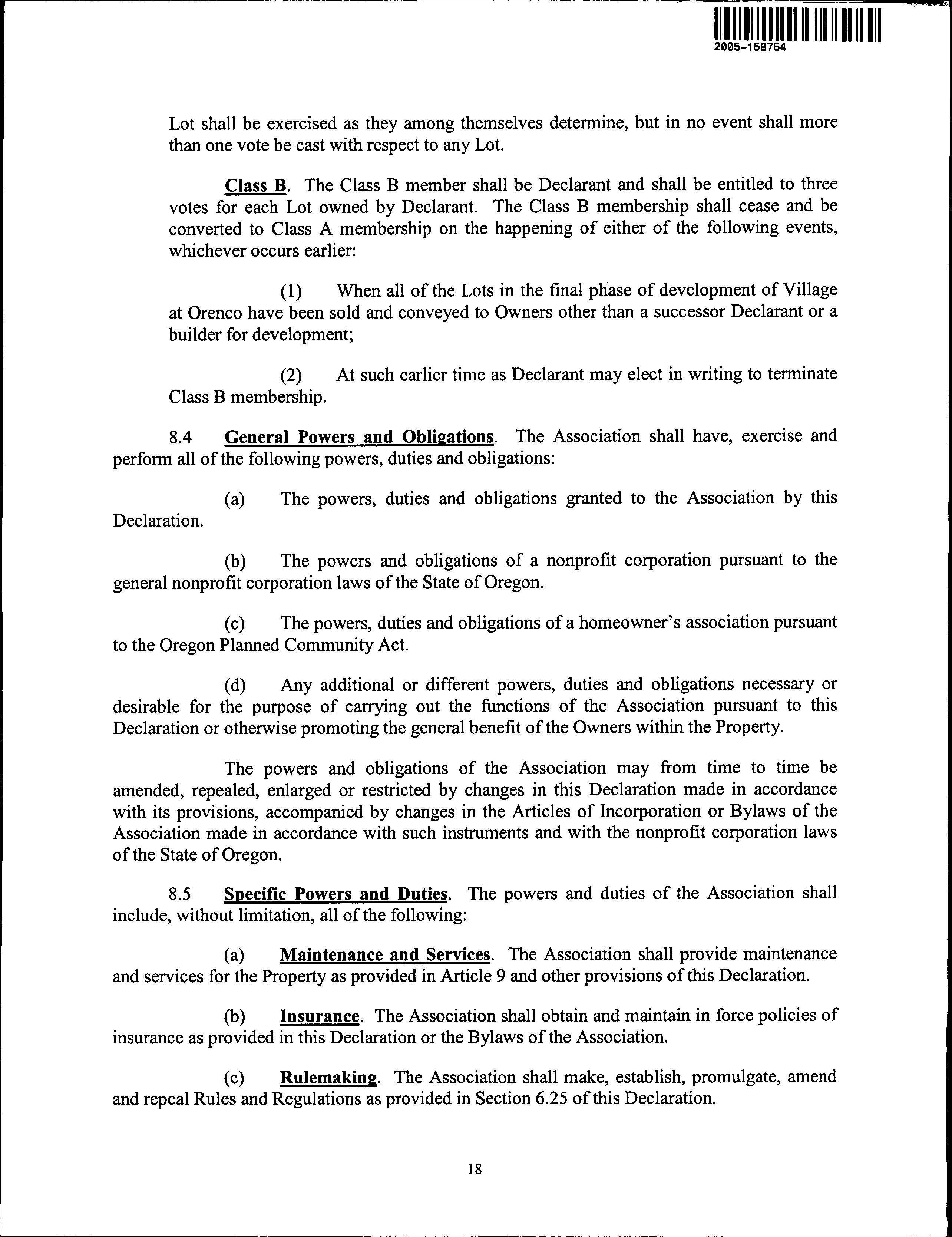 2005-158754

Lot shall be exercised as they among themselves determine, but in no event shall more than one vote be cast with respect to any Lot.

Class B. The Class B member shall be Declarant and shall be entitled to three votes for each Lot owned by Declarant. The Class B membership shall cease and be converted to Class A membership on the happening of either of the following events, whichever occurs earlier:

(1) When all of the Lots in the final phase of development of Village at Orenco have been sold and conveyed to Owners other than a successor Declarant or a builder for development;

(2) At such earlier time as Declarant may elect in writing to terminate Class B membership.

8.4 General Powers and Obligations. The Association shall have, exercise and perform all of the following powers, duties and obligations:

(a) The powers, duties and obligations granted to the Association by this Declaration.

(b) The powers and obligations of a nonprofit corporation pursuant to the general nonprofit corporation laws of the State of Oregon.

(c) The powers, duties and obligations of a homeowner's association pursuant to the Oregon Planned Community Act.

(d) Any additional or different powers, duties and obligations necessary or desirable for the purpose of carrying out the functions of the Association pursuant to this Declaration or otherwise promoting the general benefit of the Owners within the Property.

The powers and obligations of the Association may from time to time be amended, repealed, enlarged or restricted by changes in this Declaration made in accordance with its provisions, accompanied by changes in the Articles of Incorporation or Bylaws of the Association made in accordance with such instruments and with the nonprofit corporation laws of the State of Oregon.

8.5 Specific Powers and Duties. The powers and duties of the Association shall include, without limitation, all of the following:

(a) Maintenance and Services. The Association shall provide maintenance and services for the Property as provided in Article 9 and other provisions of this Declaration.

(b) Insurance. The Association shall obtain and maintain in force policies of insurance as provided in this Declaration or the Bylaws of the Association.

(c) Rulemaking. The Association shall make, establish, promulgate, amend and repeal Rules and Regulations as provided in Section 6.25 of this Declaration.

18